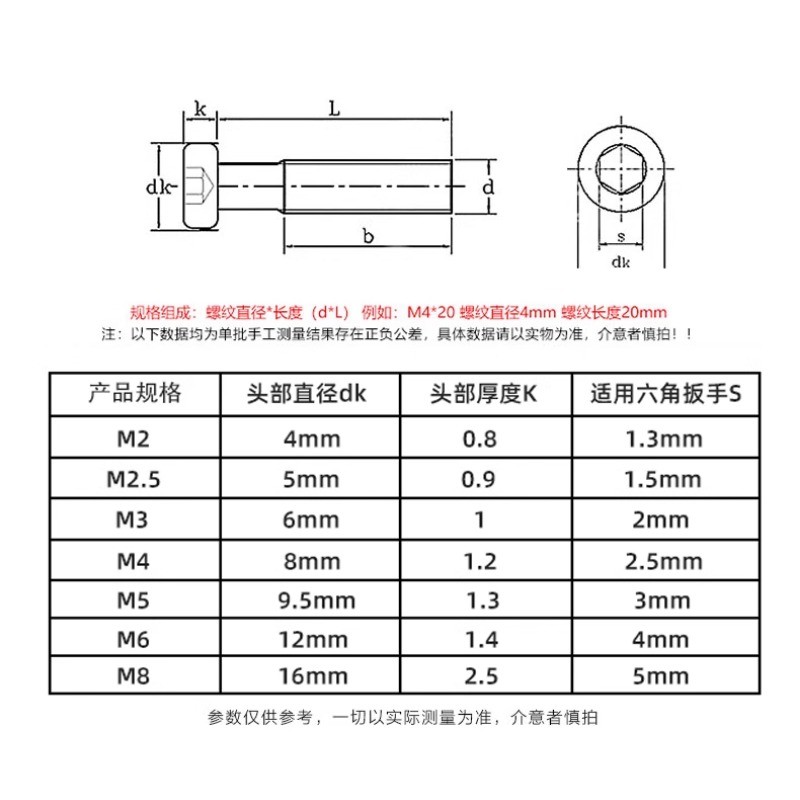 k
L
dk
d
b
s
dk

规格组成：螺纹直径*长度（d*L） 例如：M4*20 螺纹直径4mm 螺纹长度20mm
注：以下数据均为单批手工测量结果存在正负公差，具体数据请以实物为准，介意者慎拍！！

| 产品规格 | 头部直径dk | 头部厚度K | 适用六角扳手S |
|---|---|---|---|
| M2 | 4mm | 0.8 | 1.3mm |
| M2.5 | 5mm | 0.9 | 1.5mm |
| M3 | 6mm | 1 | 2mm |
| M4 | 8mm | 1.2 | 2.5mm |
| M5 | 9.5mm | 1.3 | 3mm |
| M6 | 12mm | 1.4 | 4mm |
| M8 | 16mm | 2.5 | 5mm |

参数仅供参考，一切以实际测量为准，介意者慎拍